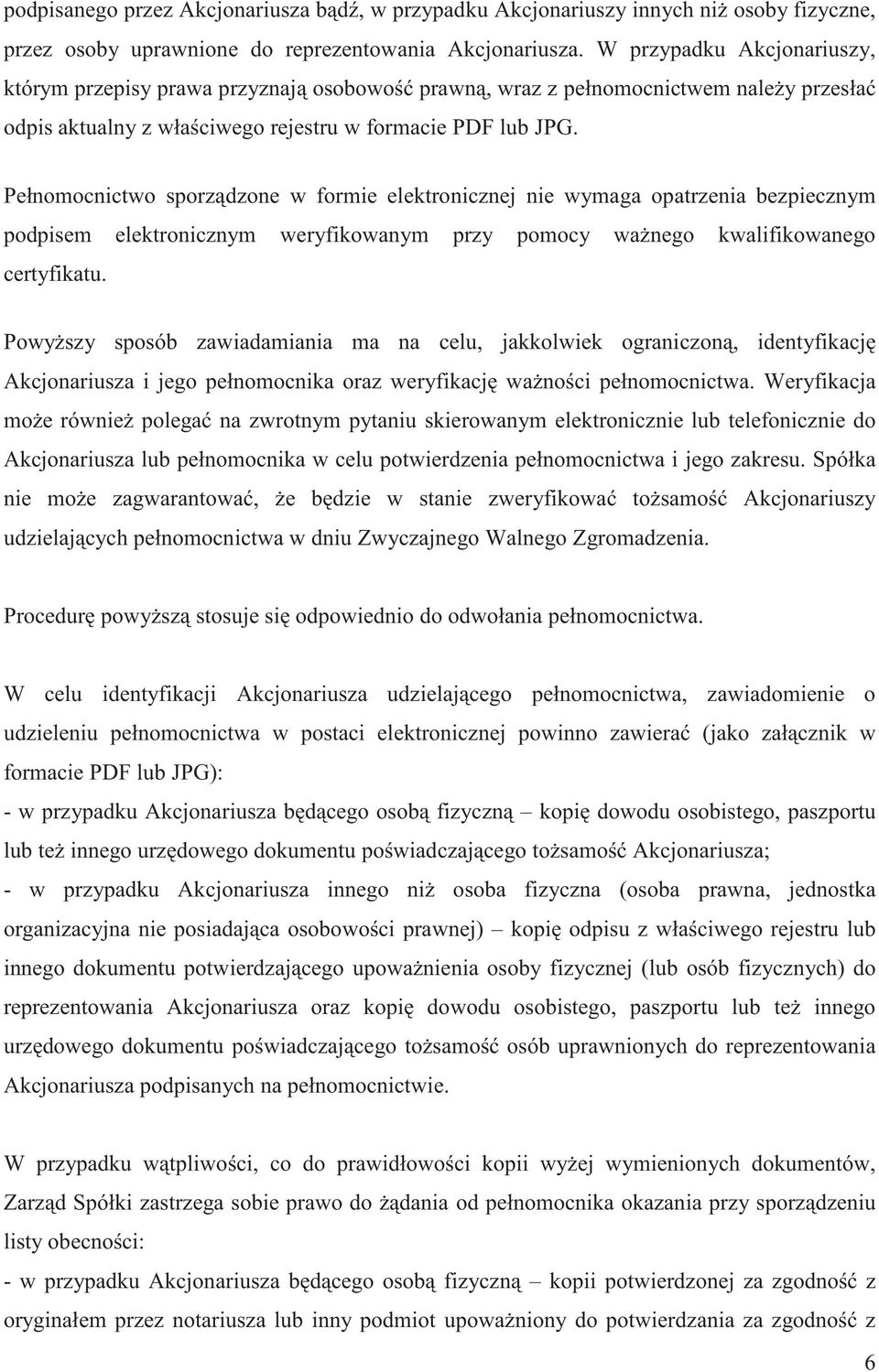 podpisanego przez Akcjonariusza bądź, w przypadku Akcjonariuszy innych niż osoby fizyczne, przez osoby uprawnione do reprezentowania Akcjonariusza. W przypadku Akcjonariuszy, którym przepisy prawa przyznają osobowość prawną, wraz z pełnomocnictwem należy przesłać odpis aktualny z właściwego rejestru w formacie PDF lub JPG.

Pełnomocnictwo sporządzone w formie elektronicznej nie wymaga opatrzenia bezpiecznym podpisem elektronicznym weryfikowanym przy pomocy ważnego kwalifikowanego certyfikatu.

Powyższy sposób zawiadamiania ma na celu, jakkolwiek ograniczoną, identyfikację Akcjonariusza i jego pełnomocnika oraz weryfikację ważności pełnomocnictwa. Weryfikacja może również polegać na zwrotnym pytaniu skierowanym elektronicznie lub telefonicznie do Akcjonariusza lub pełnomocnika w celu potwierdzenia pełnomocnictwa i jego zakresu. Spółka nie może zagwarantować, że będzie w stanie zweryfikować tożsamość Akcjonariuszy udzielających pełnomocnictwa w dniu Zwyczajnego Walnego Zgromadzenia.

Procedurę powyższą stosuje się odpowiednio do odwołania pełnomocnictwa.

W celu identyfikacji Akcjonariusza udzielającego pełnomocnictwa, zawiadomienie o udzieleniu pełnomocnictwa w postaci elektronicznej powinno zawierać (jako załącznik w formacie PDF lub JPG):
- w przypadku Akcjonariusza będącego osobą fizyczną – kopię dowodu osobistego, paszportu lub też innego urzędowego dokumentu poświadczającego tożsamość Akcjonariusza;
- w przypadku Akcjonariusza innego niż osoba fizyczna (osoba prawna, jednostka organizacyjna nie posiadająca osobowości prawnej) – kopię odpisu z właściwego rejestru lub innego dokumentu potwierdzającego upoważnienia osoby fizycznej (lub osób fizycznych) do reprezentowania Akcjonariusza oraz kopię dowodu osobistego, paszportu lub też innego urzędowego dokumentu poświadczającego tożsamość osób uprawnionych do reprezentowania Akcjonariusza podpisanych na pełnomocnictwie.

W przypadku wątpliwości, co do prawidłowości kopii wyżej wymienionych dokumentów, Zarząd Spółki zastrzega sobie prawo do żądania od pełnomocnika okazania przy sporządzeniu listy obecności:
- w przypadku Akcjonariusza będącego osobą fizyczną – kopii potwierdzonej za zgodność z oryginałem przez notariusza lub inny podmiot upoważniony do potwierdzania za zgodność z

6